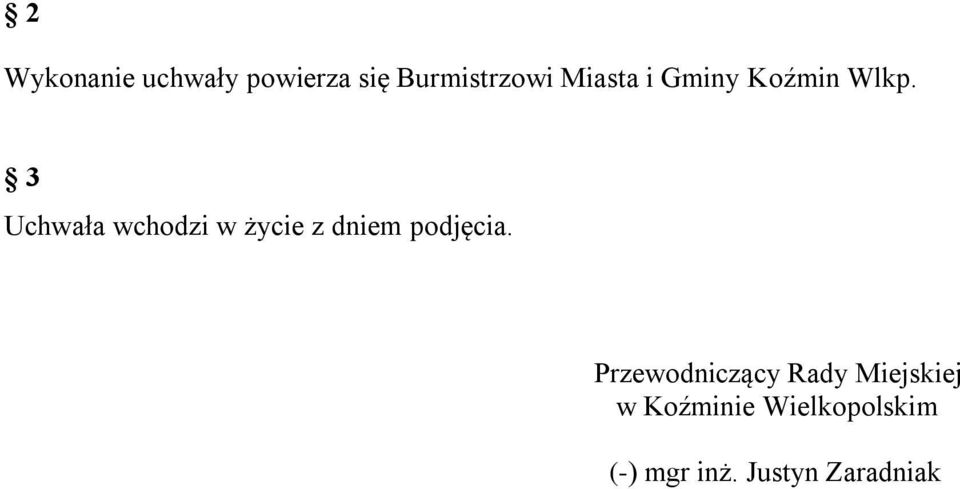 § 2

Wykonanie uchwały powierza się Burmistrzowi Miasta i Gminy Koźmin Wlkp.

§ 3

Uchwała wchodzi w życie z dniem podjęcia.

Przewodniczący Rady Miejskiej
w Koźminie Wielkopolskim

(-) mgr inż. Justyn Zaradniak